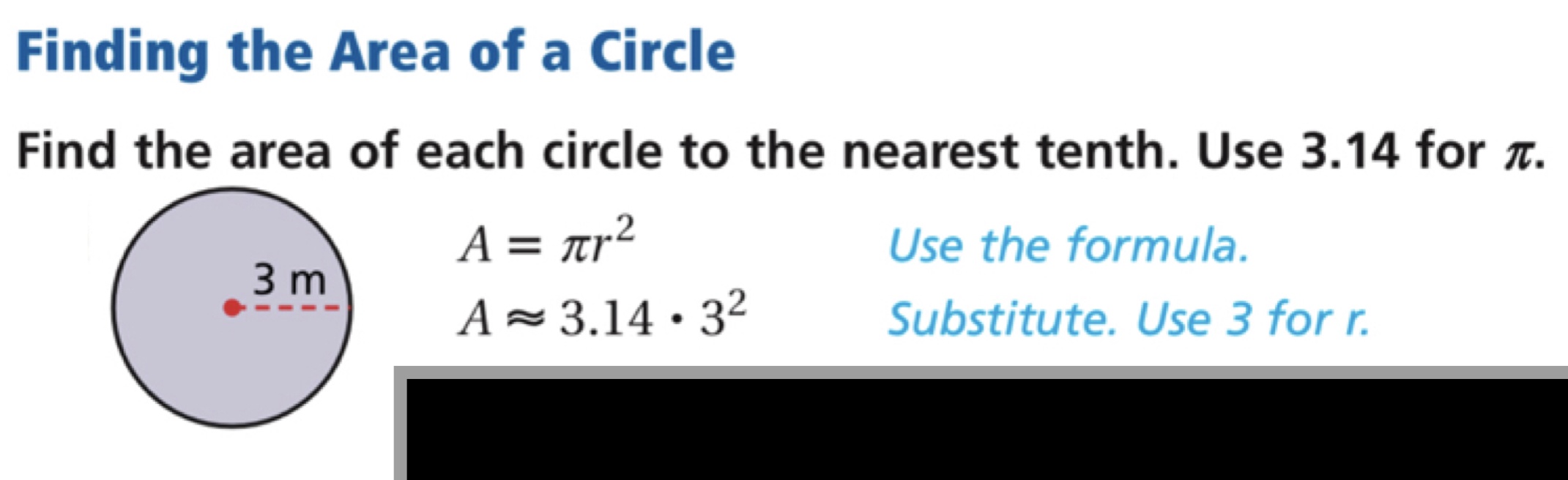 Finding the Area of a Circle

Find the area of each circle to the nearest tenth. Use 3.14 for $\pi$.

3 m

$A = \pi r^2$ Use the formula.

$A \approx 3.14 \cdot 3^2$ Substitute. Use 3 for r.